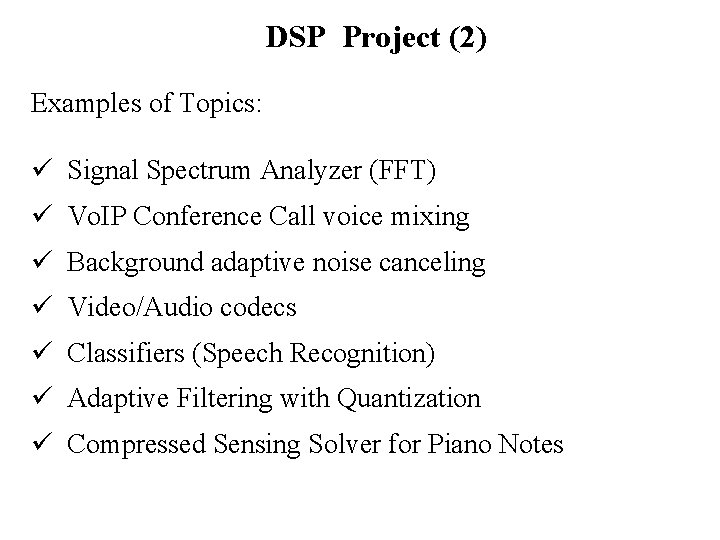 DSP Project (2)

Examples of Topics:

✓ Signal Spectrum Analyzer (FFT)
✓ VoIP Conference Call voice mixing
✓ Background adaptive noise canceling
✓ Video/Audio codecs
✓ Classifiers (Speech Recognition)
✓ Adaptive Filtering with Quantization
✓ Compressed Sensing Solver for Piano Notes